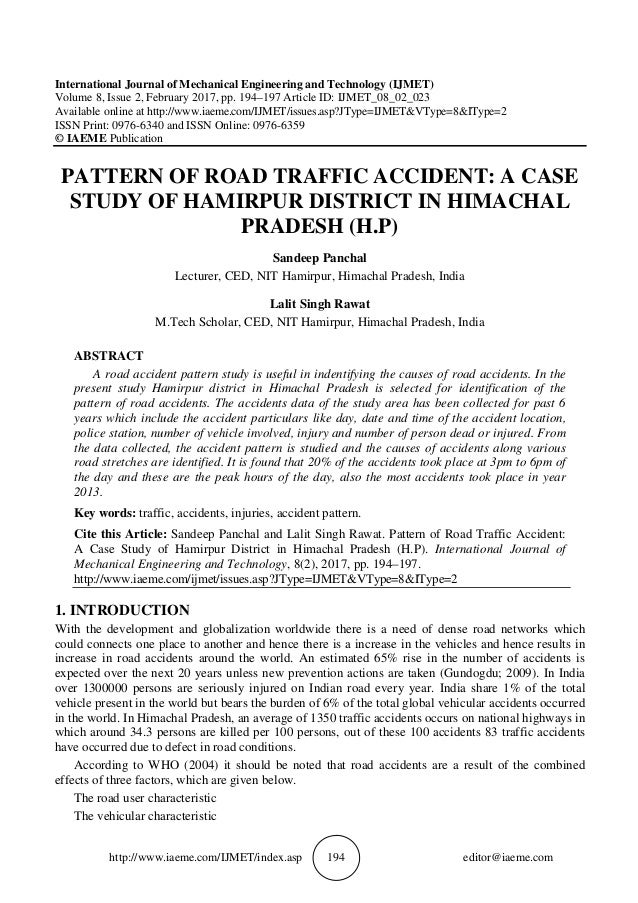 International Journal of Mechanical Engineering and Technology (IJMET)
Volume 8, Issue 2, February 2017, pp. 194–197 Article ID: IJMET_08_02_023
Available online at http://www.iaeme.com/IJMET/issues.asp?JType=IJMET&VType=8&IType=2
ISSN Print: 0976-6340 and ISSN Online: 0976-6359
© IAEME Publication

PATTERN OF ROAD TRAFFIC ACCIDENT: A CASE STUDY OF HAMIRPUR DISTRICT IN HIMACHAL PRADESH (H.P)

Sandeep Panchal
Lecturer, CED, NIT Hamirpur, Himachal Pradesh, India

Lalit Singh Rawat
M.Tech Scholar, CED, NIT Hamirpur, Himachal Pradesh, India

ABSTRACT

A road accident pattern study is useful in indentifying the causes of road accidents. In the present study Hamirpur district in Himachal Pradesh is selected for identification of the pattern of road accidents. The accidents data of the study area has been collected for past 6 years which include the accident particulars like day, date and time of the accident location, police station, number of vehicle involved, injury and number of person dead or injured. From the data collected, the accident pattern is studied and the causes of accidents along various road stretches are identified. It is found that 20% of the accidents took place at 3pm to 6pm of the day and these are the peak hours of the day, also the most accidents took place in year 2013.

Key words: traffic, accidents, injuries, accident pattern.

Cite this Article: Sandeep Panchal and Lalit Singh Rawat. Pattern of Road Traffic Accident: A Case Study of Hamirpur District in Himachal Pradesh (H.P). International Journal of Mechanical Engineering and Technology, 8(2), 2017, pp. 194–197.
http://www.iaeme.com/ijmet/issues.asp?JType=IJMET&VType=8&IType=2

1. INTRODUCTION

With the development and globalization worldwide there is a need of dense road networks which could connects one place to another and hence there is a increase in the vehicles and hence results in increase in road accidents around the world. An estimated 65% rise in the number of accidents is expected over the next 20 years unless new prevention actions are taken (Gundogdu; 2009). In India over 1300000 persons are seriously injured on Indian road every year. India share 1% of the total vehicle present in the world but bears the burden of 6% of the total global vehicular accidents occurred in the world. In Himachal Pradesh, an average of 1350 traffic accidents occurs on national highways in which around 34.3 persons are killed per 100 persons, out of these 100 accidents 83 traffic accidents have occurred due to defect in road conditions.

According to WHO (2004) it should be noted that road accidents are a result of the combined effects of three factors, which are given below.

The road user characteristic

The vehicular characteristic

http://www.iaeme.com/IJMET/index.asp 194 editor@iaeme.com